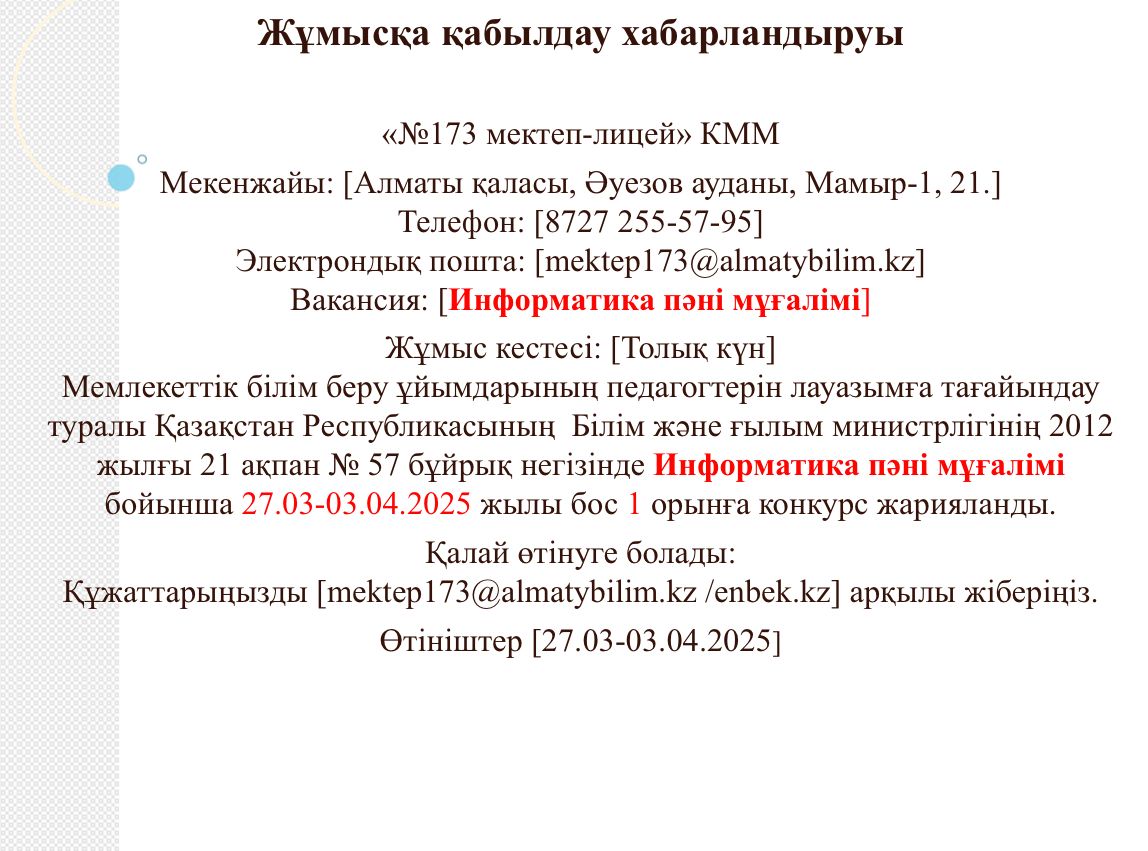 Жұмысқа қабылдау хабарландыруы

«№173 мектеп-лицей» КММ
Мекенжайы: [Алматы қаласы, Әуезов ауданы, Мамыр-1, 21.]
Телефон: [8727 255-57-95]
Электрондық пошта: [mektep173@almatybilim.kz]
Вакансия: [Информатика пәні мұғалімі]

Жұмыс кестесі: [Толық күн]
Мемлекеттік білім беру ұйымдарының педагогтерін лауазымға тағайындау туралы Қазақстан Республикасының Білім және ғылым министрлігінің 2012 жылғы 21 ақпан № 57 бұйрық негізінде Информатика пәні мұғалімі бойынша 27.03-03.04.2025 жылы бос 1 орынға конкурс жарияланды.

Қалай өтінуге болады:
Құжаттарыңызды [mektep173@almatybilim.kz /enbek.kz] арқылы жіберіңіз.

Өтініштер [27.03-03.04.2025]